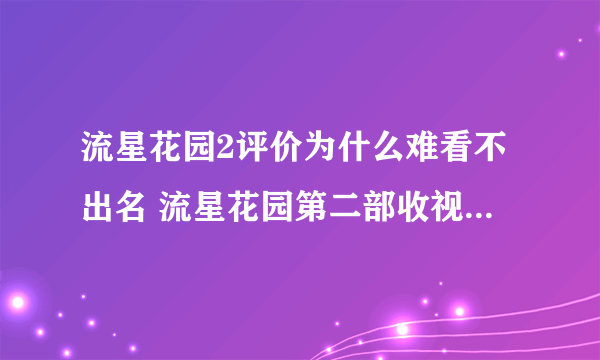 流星花园2评价为什么难看不出名 流星花园第二部收视...